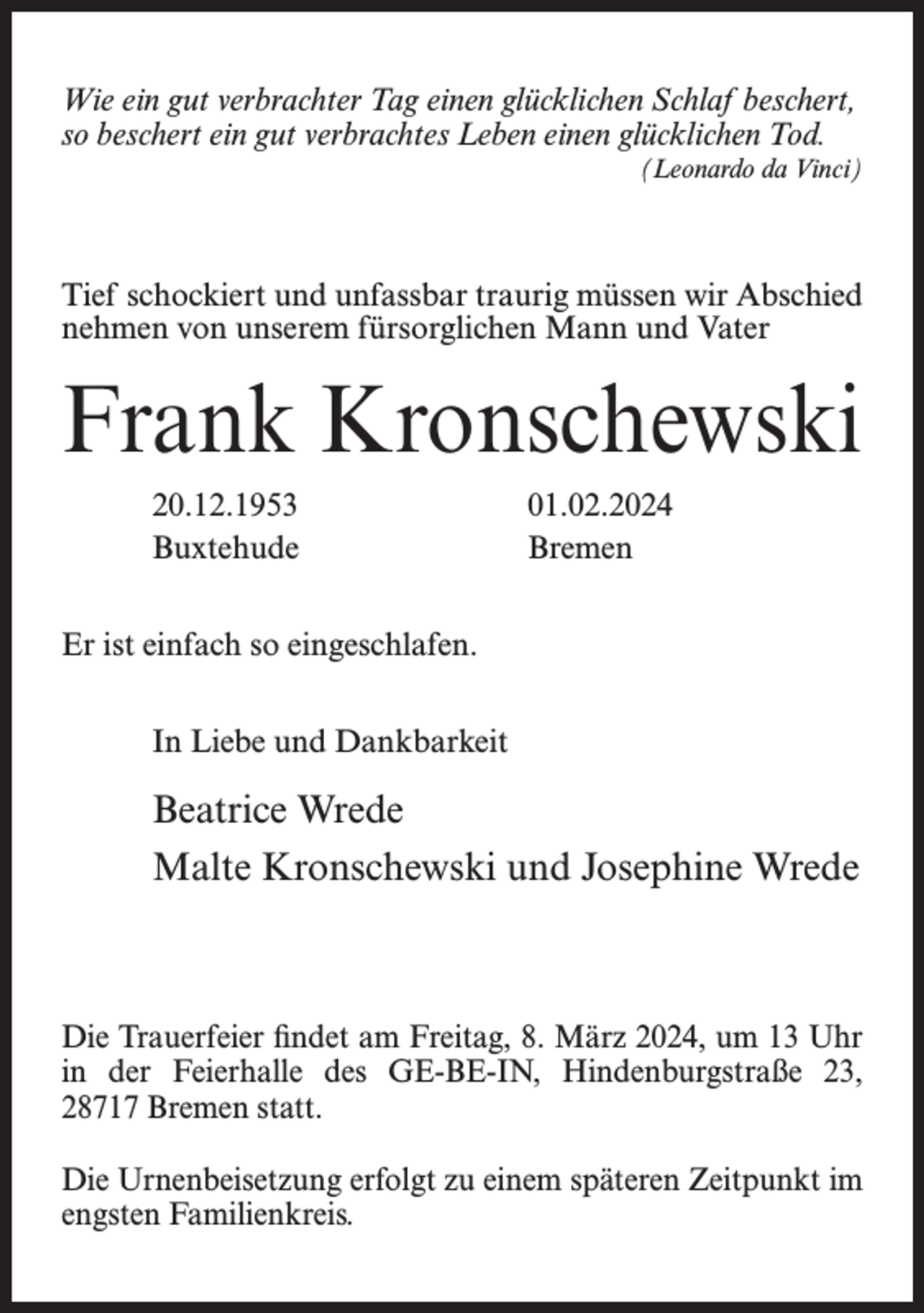 Wie ein gut verbrachter Tag einen glücklichen Schlaf beschert, so beschert ein gut verbrachtes Leben einen glücklichen Tod.
(Leonardo da Vinci)

Tief schockiert und unfassbar traurig müssen wir Abschied nehmen von unserem fürsorglichen Mann und Vater

Frank Kronschewski

20.12.1953
Buxtehude

01.02.2024
Bremen

Er ist einfach so eingeschlafen.

In Liebe und Dankbarkeit

Beatrice Wrede
Malte Kronschewski und Josephine Wrede

Die Trauerfeier findet am Freitag, 8. März 2024, um 13 Uhr in der Feierhalle des GE-BE-IN, Hindenburgstraße 23, 28717 Bremen statt.

Die Urnenbeisetzung erfolgt zu einem späteren Zeitpunkt im engsten Familienkreis.